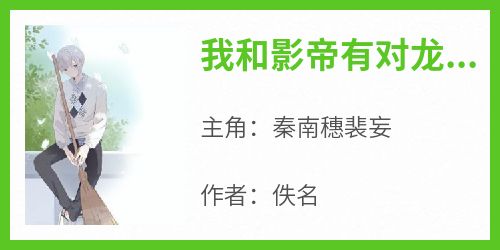 我和影帝有对龙...

主角：秦南穗裴妄

作者：佚名